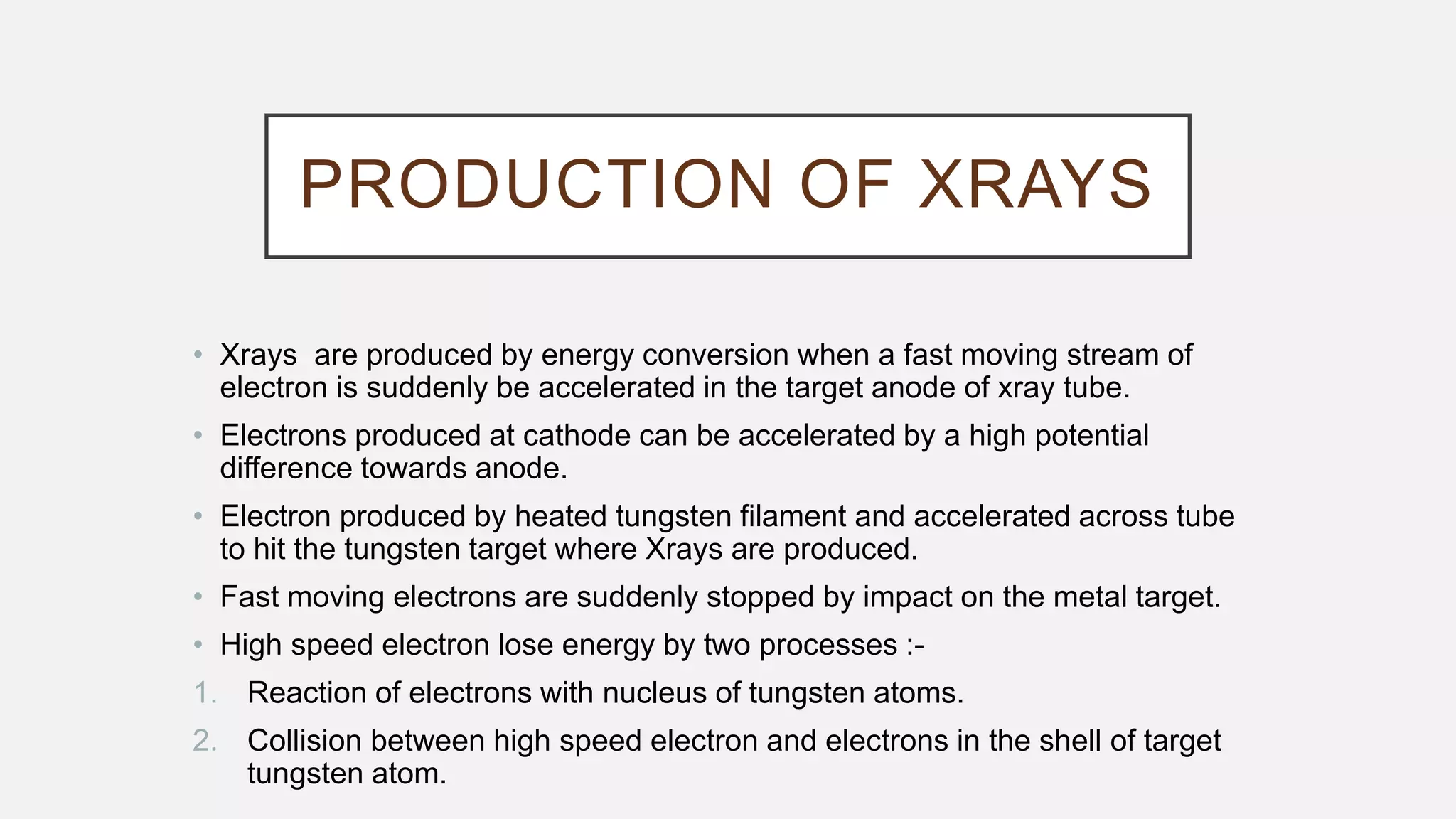 PRODUCTION OF XRAYS

• Xrays are produced by energy conversion when a fast moving stream of electron is suddenly be accelerated in the target anode of xray tube.

• Electrons produced at cathode can be accelerated by a high potential difference towards anode.

• Electron produced by heated tungsten filament and accelerated across tube to hit the tungsten target where Xrays are produced.

• Fast moving electrons are suddenly stopped by impact on the metal target.

• High speed electron lose energy by two processes :-

1. Reaction of electrons with nucleus of tungsten atoms.

2. Collision between high speed electron and electrons in the shell of target tungsten atom.